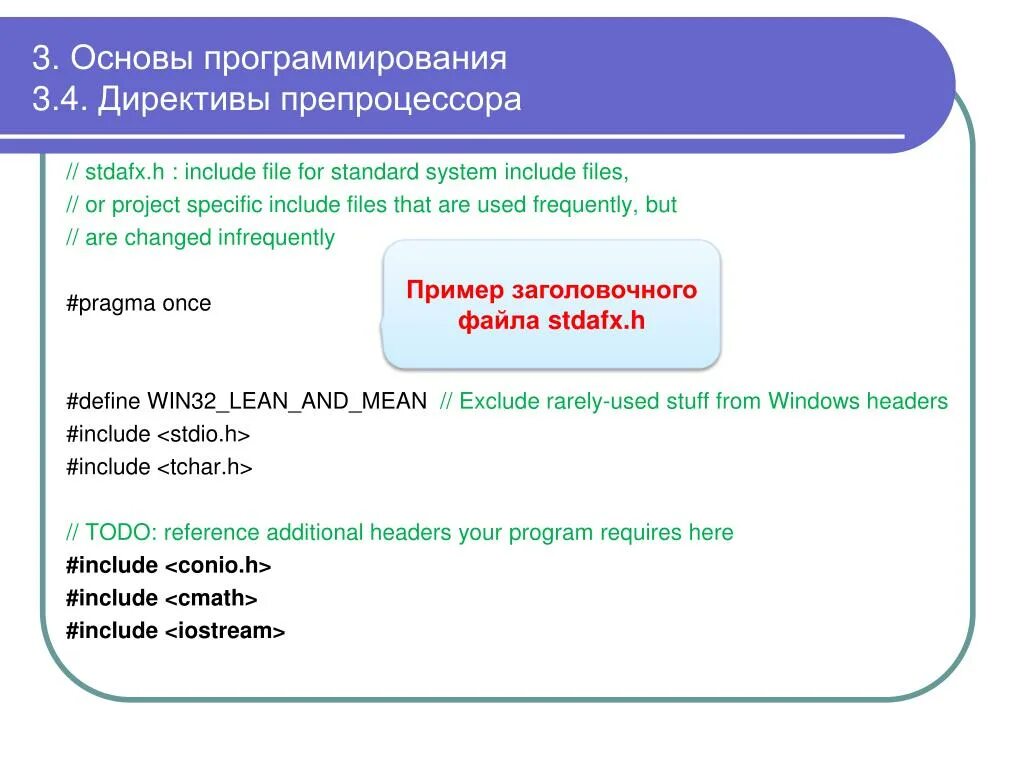 3. Основы программирования
3.4. Директивы препроцессора

// stdafx.h : include file for standard system include files,
// or project specific include files that are used frequently, but
// are changed infrequently

#pragma once

Пример заголовочного файла stdafx.h

#define WIN32_LEAN_AND_MEAN // Exclude rarely-used stuff from Windows headers
#include <stdio.h>
#include <tchar.h>

// TODO: reference additional headers your program requires here
#include <conio.h>
#include <cmath>
#include <iostream>